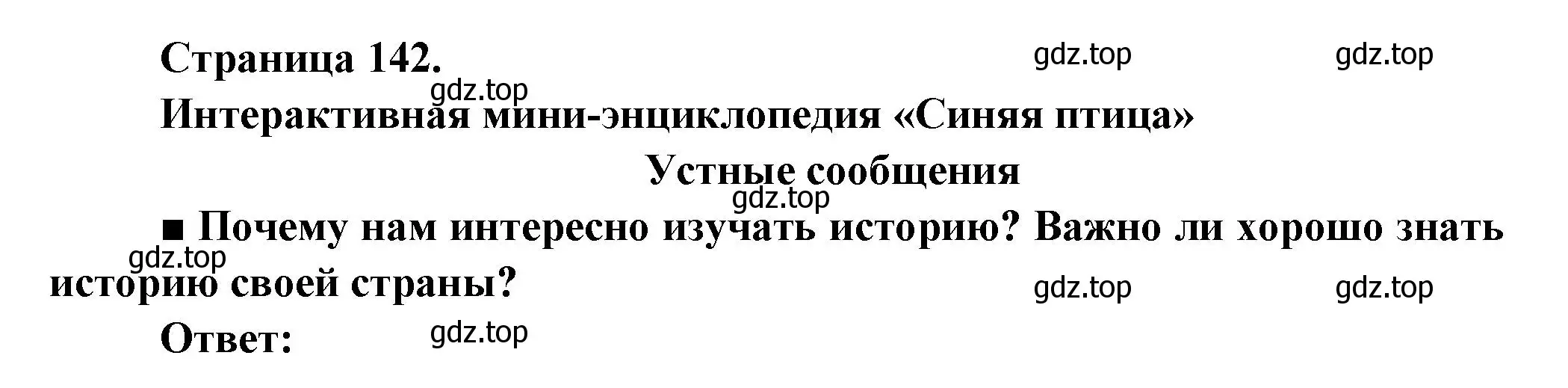 Страница 142.

gdz.top gdz.top

gdz.top

Интерактивная мини-энциклопедия «Синяя птица»

Устные сообщения

gdz.top

■ Почему нам интересно изучать историю? Важно ли хорошо знать историю своей страны?

gdz.top

gdz.top gdz.top

Ответ:

gdz.top